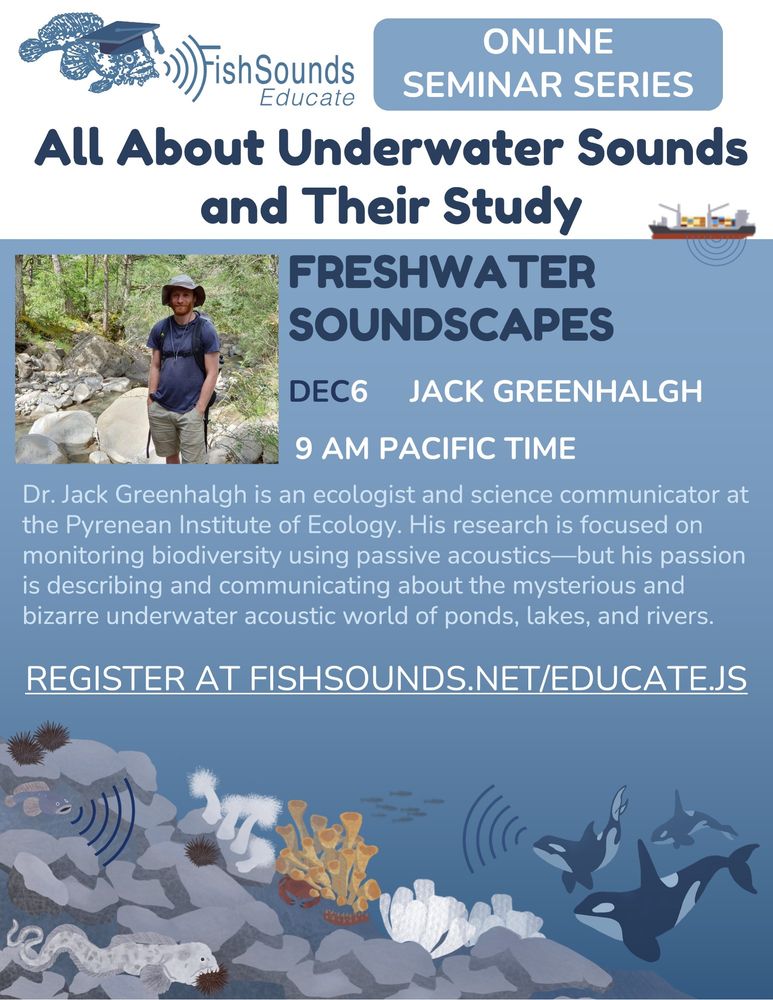 FishSounds
Educate

ONLINE
SEMINAR SERIES

All About Underwater Sounds and Their Study

FRESHWATER SOUNDSCAPES

DEC6 JACK GREENHALGH

9 AM PACIFIC TIME

Dr. Jack Greenhalgh is an ecologist and science communicator at the Pyrenean Institute of Ecology. His research is focused on monitoring biodiversity using passive acoustics—but his passion is describing and communicating about the mysterious and bizarre underwater acoustic world of ponds, lakes, and rivers.

REGISTER AT FISHSOUNDS.NET/EDUCATE.JS